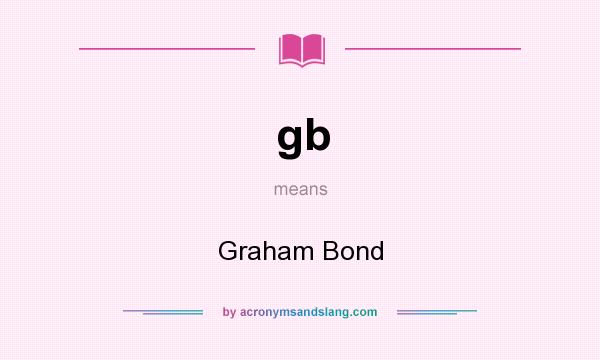 gb

means

Graham Bond

by acronymsandslang.com